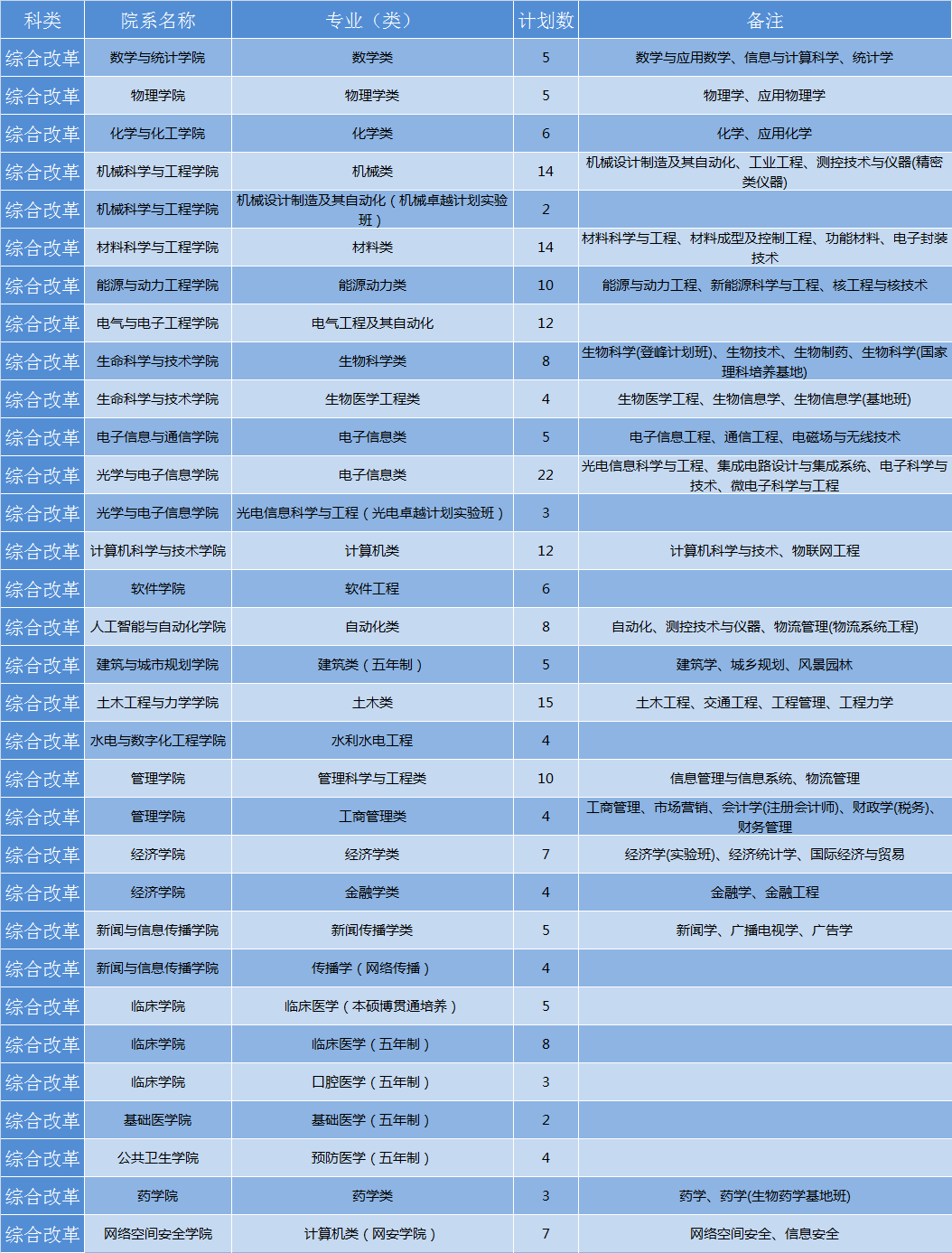 | 科类 | 院系名称 | 专业（类） | 计划数 | 备注 |
|---|---|---|---|---|
| 综合改革 | 数学与统计学院 | 数学类 | 5 | 数学与应用数学、信息与计算科学、统计学 |
| 综合改革 | 物理学院 | 物理学类 | 5 | 物理学、应用物理学 |
| 综合改革 | 化学与化工学院 | 化学类 | 6 | 化学、应用化学 |
| 综合改革 | 机械科学与工程学院 | 机械类 | 14 | 机械设计制造及其自动化、工业工程、测控技术与仪器(精密类仪器) |
| 综合改革 | 机械科学与工程学院 | 机械设计制造及其自动化（机械卓越计划实验班） | 2 | |
| 综合改革 | 材料科学与工程学院 | 材料类 | 14 | 材料科学与工程、材料成型及控制工程、功能材料、电子封装技术 |
| 综合改革 | 能源与动力工程学院 | 能源动力类 | 10 | 能源与动力工程、新能源科学与工程、核工程与核技术 |
| 综合改革 | 电气与电子工程学院 | 电气工程及其自动化 | 12 | |
| 综合改革 | 生命科学与技术学院 | 生物科学类 | 8 | 生物科学(登峰计划班)、生物技术、生物制药、生物科学(国家理科培养基地) |
| 综合改革 | 生命科学与技术学院 | 生物医学工程类 | 4 | 生物医学工程、生物信息学、生物信息学(基地班) |
| 综合改革 | 电子信息与通信学院 | 电子信息类 | 5 | 电子信息工程、通信工程、电磁场与无线技术 |
| 综合改革 | 光学与电子信息学院 | 电子信息类 | 22 | 光电信息科学与工程、集成电路设计与集成系统、电子科学与技术、微电子科学与工程 |
| 综合改革 | 光学与电子信息学院 | 光电信息科学与工程（光电卓越计划实验班） | 3 | |
| 综合改革 | 计算机科学与技术学院 | 计算机类 | 12 | 计算机科学与技术、物联网工程 |
| 综合改革 | 软件学院 | 软件工程 | 6 | |
| 综合改革 | 人工智能与自动化学院 | 自动化类 | 8 | 自动化、测控技术与仪器、物流管理(物流系统工程) |
| 综合改革 | 建筑与城市规划学院 | 建筑类（五年制） | 5 | 建筑学、城乡规划、风景园林 |
| 综合改革 | 土木工程与力学学院 | 土木类 | 15 | 土木工程、交通工程、工程管理、工程力学 |
| 综合改革 | 水电与数字化工程学院 | 水利水电工程 | 4 | |
| 综合改革 | 管理学院 | 管理科学与工程类 | 10 | 信息管理与信息系统、物流管理 |
| 综合改革 | 管理学院 | 工商管理类 | 4 | 工商管理、市场营销、会计学(注册会计师)、财政学(税务)、财务管理 |
| 综合改革 | 经济学院 | 经济学类 | 7 | 经济学(实验班)、经济统计学、国际经济与贸易 |
| 综合改革 | 经济学院 | 金融学类 | 4 | 金融学、金融工程 |
| 综合改革 | 新闻与信息传播学院 | 新闻传播学类 | 5 | 新闻学、广播电视学、广告学 |
| 综合改革 | 新闻与信息传播学院 | 传播学（网络传播） | 4 | |
| 综合改革 | 临床学院 | 临床医学（本硕博贯通培养） | 5 | |
| 综合改革 | 临床学院 | 临床医学（五年制） | 8 | |
| 综合改革 | 临床学院 | 口腔医学（五年制） | 3 | |
| 综合改革 | 基础医学院 | 基础医学（五年制） | 2 | |
| 综合改革 | 公共卫生学院 | 预防医学（五年制） | 4 | |
| 综合改革 | 药学院 | 药学类 | 3 | 药学、药学(生物药学基地班) |
| 综合改革 | 网络空间安全学院 | 计算机类（网安学院） | 7 | 网络空间安全、信息安全 |